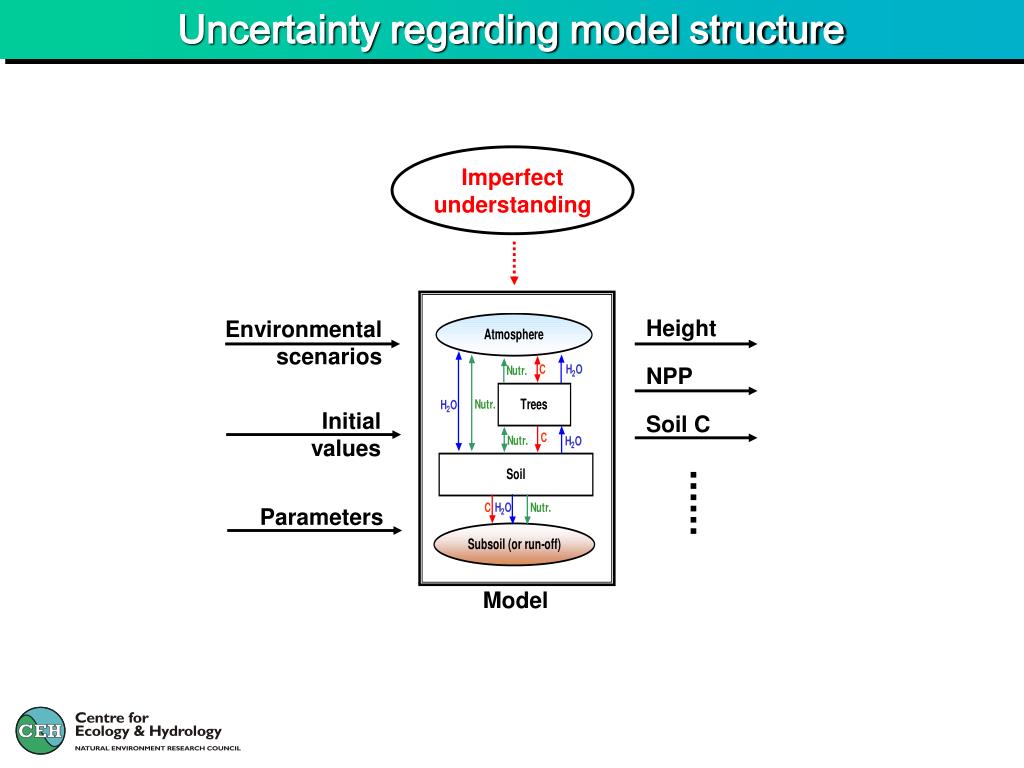 Uncertainty regarding model structure

Imperfect understanding

Environmental scenarios

Initial values

Parameters

Atmosphere

Nutr.

C

$H_2O$

$H_2O$

Nutr.

Trees

Nutr.

C

$H_2O$

Soil

C

$H_2O$

Nutr.

Subsoil (or run-off)

Model

Height

NPP

Soil C

CEH

Centre for Ecology & Hydrology

NATURAL ENVIRONMENT RESEARCH COUNCIL